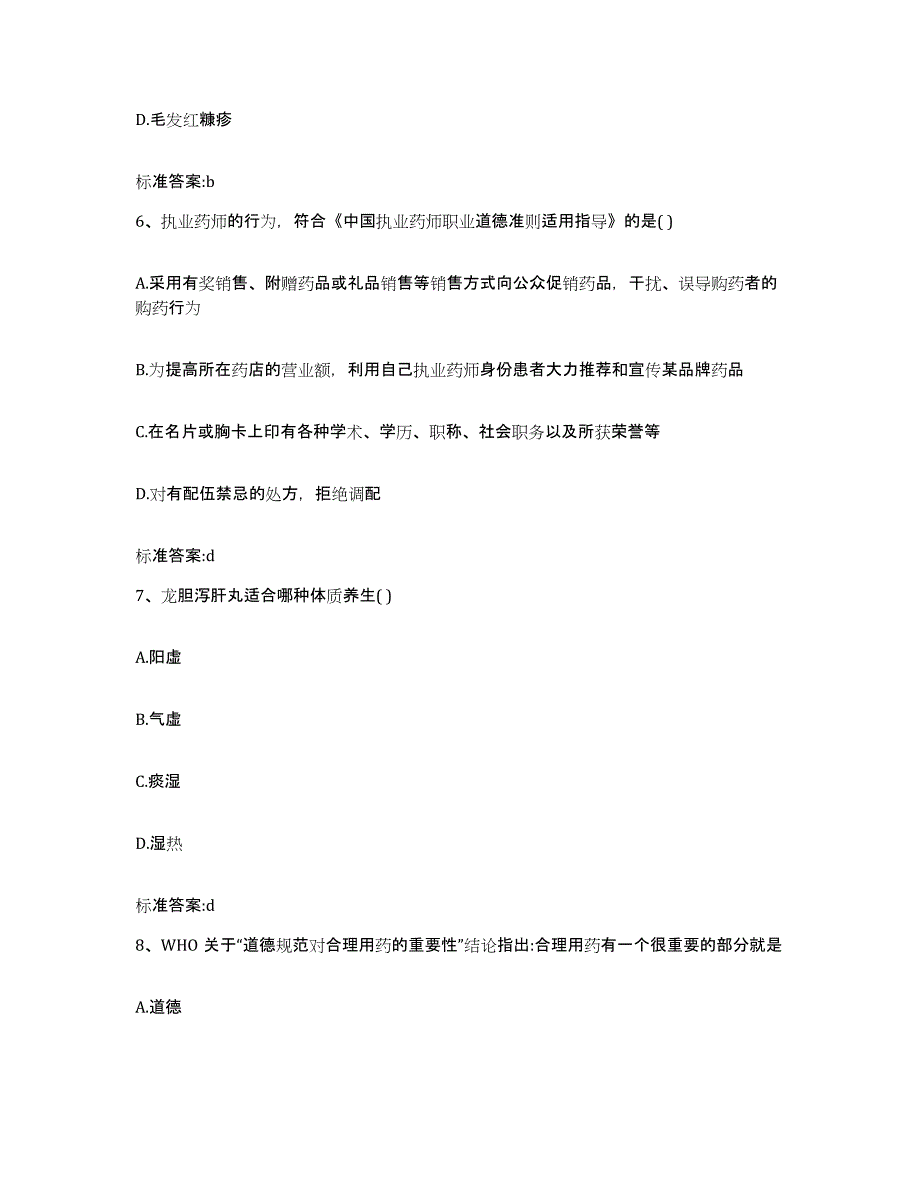 D.毛发红糠疹

标准答案:b

6、执业药师的行为，符合《中国执业药师职业道德准则适用指导》的是( )

A.采用有奖销售、附赠药品或礼品销售等销售方式向公众促销药品，干扰、误导购药者的购药行为

B.为提高所在药店的营业额，利用自己执业药师身份患者大力推荐和宣传某品牌药品

C.在名片或胸卡上印有各种学术、学历、职称、社会职务以及所获荣誉等

D.对有配伍禁忌的处方，拒绝调配

标准答案:d

7、龙胆泻肝丸适合哪种体质养生( )

A.阳虚

B.气虚

C.痰湿

D.湿热

标准答案:d

8、WHO 关于“道德规范对合理用药的重要性”结论指出:合理用药有一个很重要的部分就是

A.道德